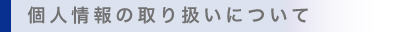 個人情報の取り扱いについて